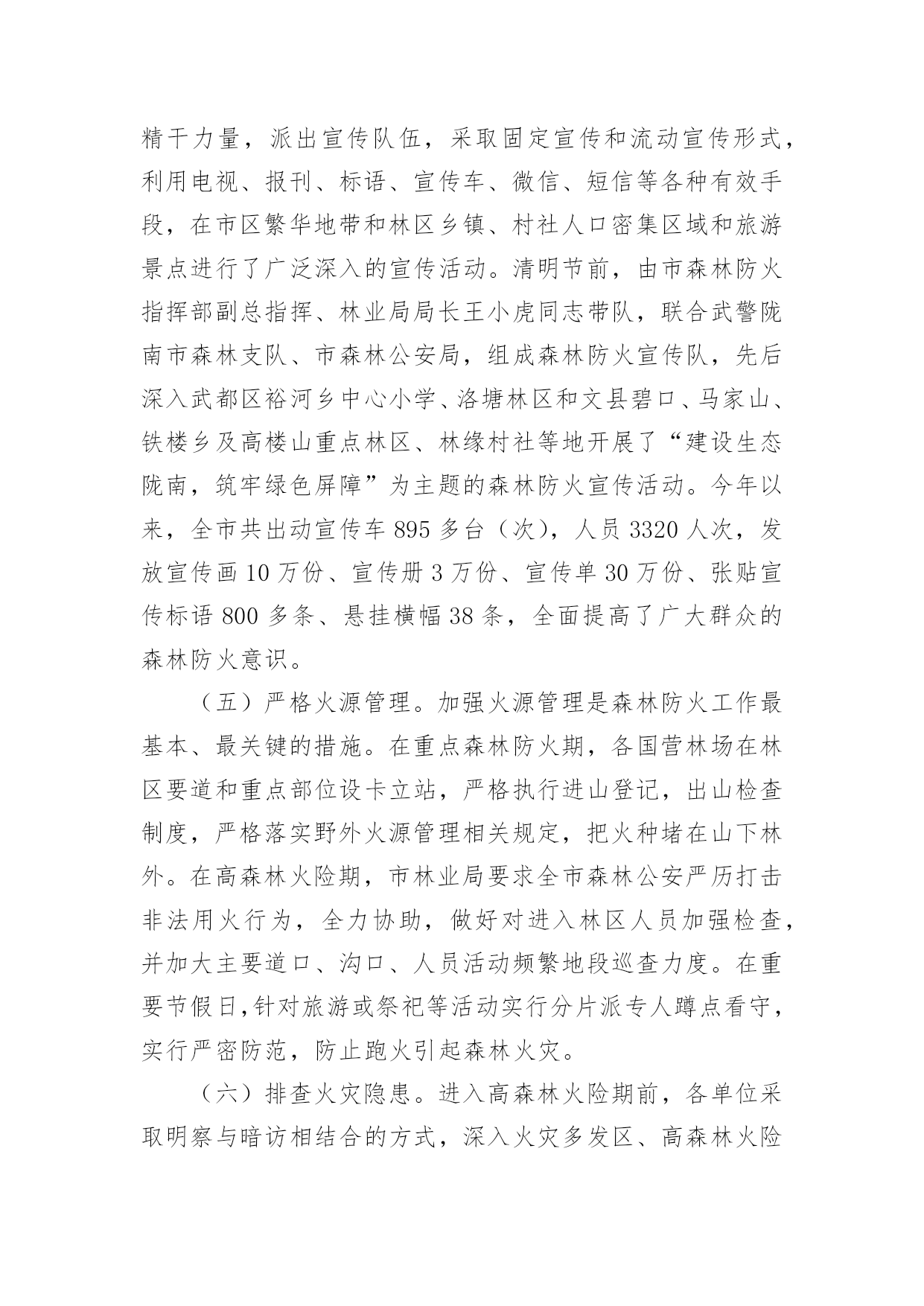 精干力量，派出宣传队伍，采取固定宣传和流动宣传形式，利用电视、报刊、标语、宣传车、微信、短信等各种有效手段，在市区繁华地带和林区乡镇、村社人口密集区域和旅游景点进行了广泛深入的宣传活动。清明节前，由市森林防火指挥部副总指挥、林业局局长王小虎同志带队，联合武警陇南市森林支队、市森林公安局，组成森林防火宣传队，先后深入武都区裕河乡中心小学、洛塘林区和文县碧口、马家山、铁楼乡及高楼山重点林区、林缘村社等地开展了“建设生态陇南，筑牢绿色屏障”为主题的森林防火宣传活动。今年以来，全市共出动宣传车 895 多台（次），人员 3320 人次，发放宣传画 10 万份、宣传册 3 万份、宣传单 30 万份、张贴宣传标语 800 多条、悬挂横幅 38 条，全面提高了广大群众的森林防火意识。

（五）严格火源管理。加强火源管理是森林防火工作最基本、最关键的措施。在重点森林防火期，各国营林场在林区要道和重点部位设卡立站，严格执行进山登记，出山检查制度，严格落实野外火源管理相关规定，把火种堵在山下林外。在高森林火险期，市林业局要求全市森林公安严厉打击非法用火行为，全力协助，做好对进入林区人员加强检查，并加大主要道口、沟口、人员活动频繁地段巡查力度。在重要节假日,针对旅游或祭祀等活动实行分片派专人蹲点看守，实行严密防范，防止跑火引起森林火灾。

（六）排查火灾隐患。进入高森林火险期前，各单位采取明察与暗访相结合的方式，深入火灾多发区、高森林火险